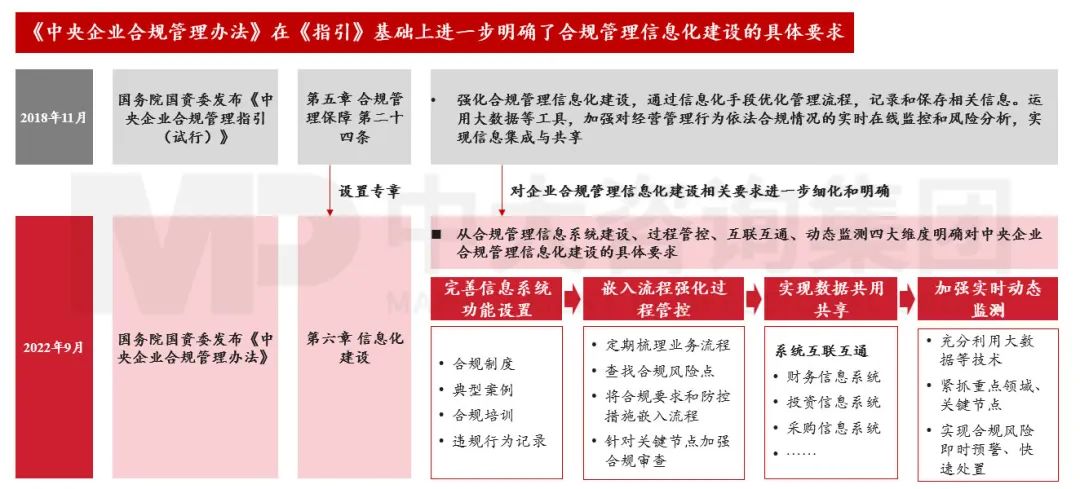 《中央企业合规管理办法》在《指引》基础上进一步明确了合规管理信息化建设的具体要求

2018年11月

国务院国资委发布《中央企业合规管理指引（试行）》

第五章 合规管理保障 第二十四条

• 强化合规管理信息化建设，通过信息化手段优化管理流程，记录和保存相关信息。运用大数据等工具，加强对经营管理行为依法合规情况的实时在线监控和风险分析，实现信息集成与共享

设置专章

对企业合规管理信息化建设相关要求进一步细化和明确

2022年9月

国务院国资委发布《中央企业合规管理办法》

第六章 信息化建设

■ 从合规管理信息系统建设、过程管控、互联互通、动态监测四大维度明确对中央企业合规管理信息化建设的具体要求

完善信息系统功能设置

• 合规制度
• 典型案例
• 合规培训
• 违规行为记录

嵌入流程强化过程管控

• 定期梳理业务流程
• 查找合规风险点
• 将合规要求和防控措施嵌入流程
• 针对关键节点加强合规审查

实现数据共用共享

系统互联互通
• 财务信息系统
• 投资信息系统
• 采购信息系统
• ……

加强实时动态监测

• 充分利用大数据等技术
• 紧抓重点领域、关键节点
• 实现合规风险即时预警、快速处置